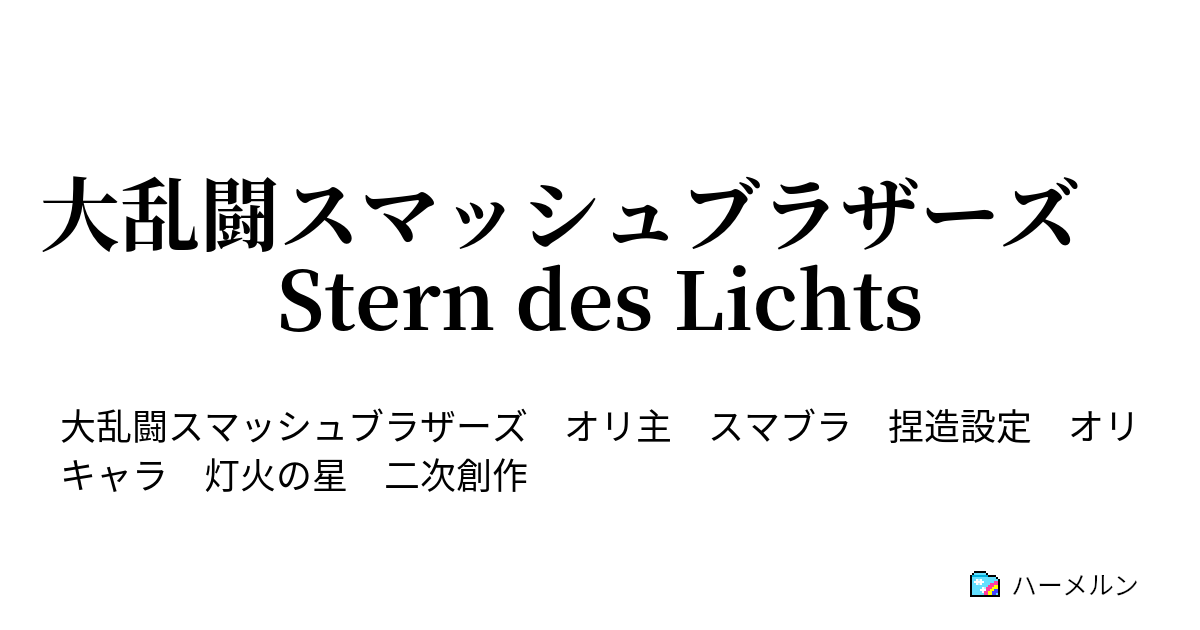 大乱闘スマッシュブラザーズ Stern des Lichts

大乱闘スマッシュブラザーズ　オリ主　スマブラ　捏造設定　オリキャラ　灯火の星　二次創作

ハーメルン